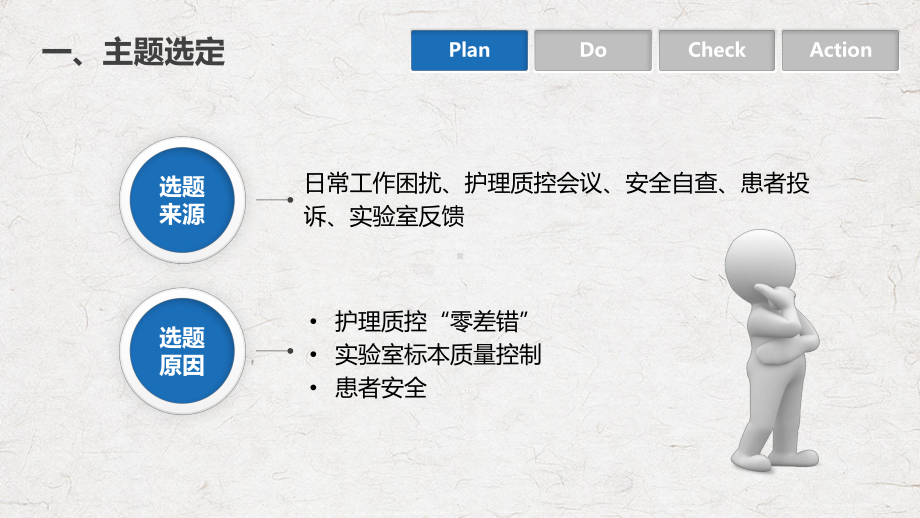 一、主题选定

Plan
Do
Check
Action

选题来源

日常工作困扰、护理质控会议、安全自查、患者投诉、实验室反馈

选题原因

• 护理质控“零差错”
• 实验室标本质量控制
• 患者安全